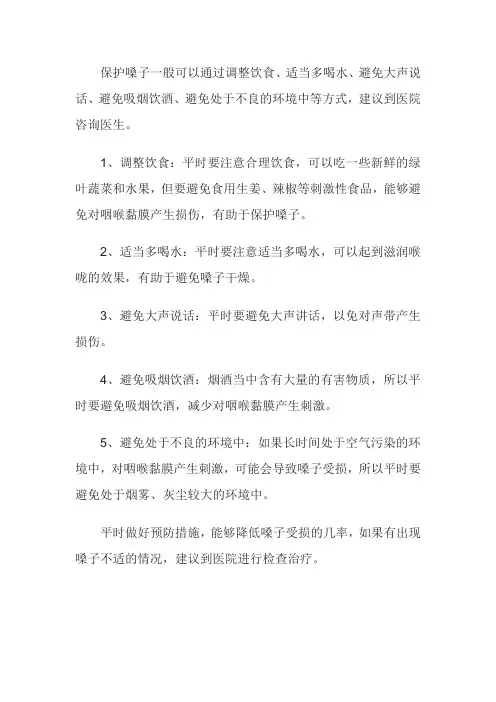 保护嗓子一般可以通过调整饮食、适当多喝水、避免大声说话、避免吸烟饮酒、避免处于不良的环境中等方式，建议到医院咨询医生。

1、调整饮食：平时要注意合理饮食，可以吃一些新鲜的绿叶蔬菜和水果，但要避免食用生姜、辣椒等刺激性食品，能够避免对咽喉黏膜产生损伤，有助于保护嗓子。

2、适当多喝水：平时要注意适当多喝水，可以起到滋润喉咙的效果，有助于避免嗓子干燥。

3、避免大声说话：平时要避免大声讲话，以免对声带产生损伤。

4、避免吸烟饮酒：烟酒当中含有大量的有害物质，所以平时要避免吸烟饮酒，减少对咽喉黏膜产生刺激。

5、避免处于不良的环境中：如果长时间处于空气污染的环境中，对咽喉黏膜产生刺激，可能会导致嗓子受损，所以平时要避免处于烟雾、灰尘较大的环境中。

平时做好预防措施，能够降低嗓子受损的几率，如果有出现嗓子不适的情况，建议到医院进行检查治疗。